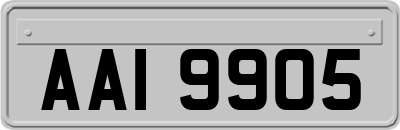 AAI 9905